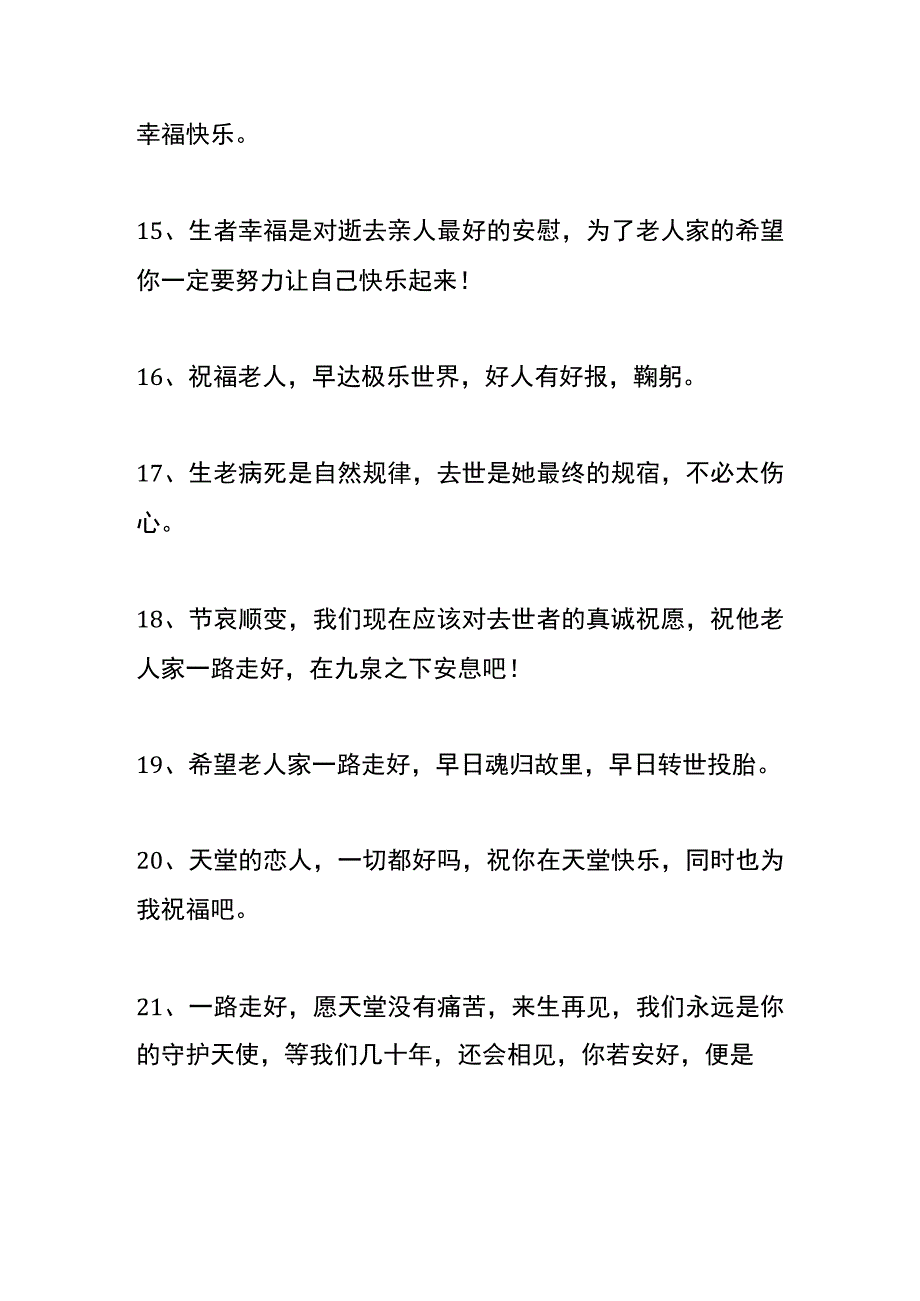 幸福快乐。

15、生者幸福是对逝去亲人最好的安慰，为了老人家的希望你一定要努力让自己快乐起来！

16、祝福老人，早达极乐世界，好人有好报，鞠躬。

17、生老病死是自然规律，去世是她最终的规宿，不必太伤心。

18、节哀顺变，我们现在应该对去世者的真诚祝愿，祝他老人家一路走好，在九泉之下安息吧！

19、希望老人家一路走好，早日魂归故里，早日转世投胎。

20、天堂的恋人，一切都好吗，祝你在天堂快乐，同时也为我祝福吧。

21、一路走好，愿天堂没有痛苦，来生再见，我们永远是你的守护天使，等我们几十年，还会相见，你若安好，便是